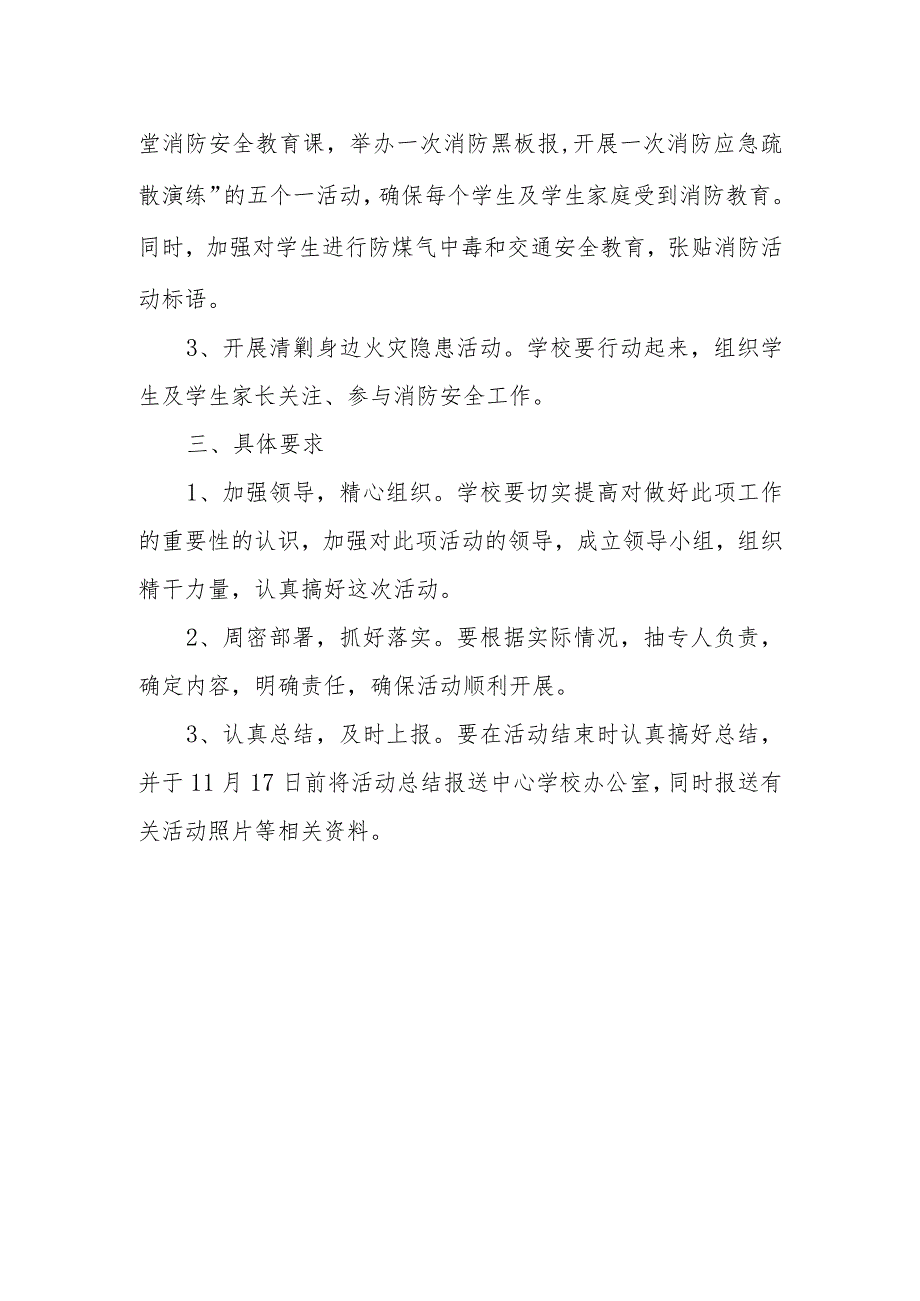 堂消防安全教育课，举办一次消防黑板报,开展一次消防应急疏散演练”的五个一活动，确保每个学生及学生家庭受到消防教育。同时，加强对学生进行防煤气中毒和交通安全教育，张贴消防活动标语。

3、开展清剿身边火灾隐患活动。学校要行动起来，组织学生及学生家长关注、参与消防安全工作。

三、具体要求

1、加强领导，精心组织。学校要切实提高对做好此项工作的重要性的认识，加强对此项活动的领导，成立领导小组，组织精干力量，认真搞好这次活动。

2、周密部署，抓好落实。要根据实际情况，抽专人负责，确定内容，明确责任，确保活动顺利开展。

3、认真总结，及时上报。要在活动结束时认真搞好总结，并于11月17日前将活动总结报送中心学校办公室,同时报送有关活动照片等相关资料。